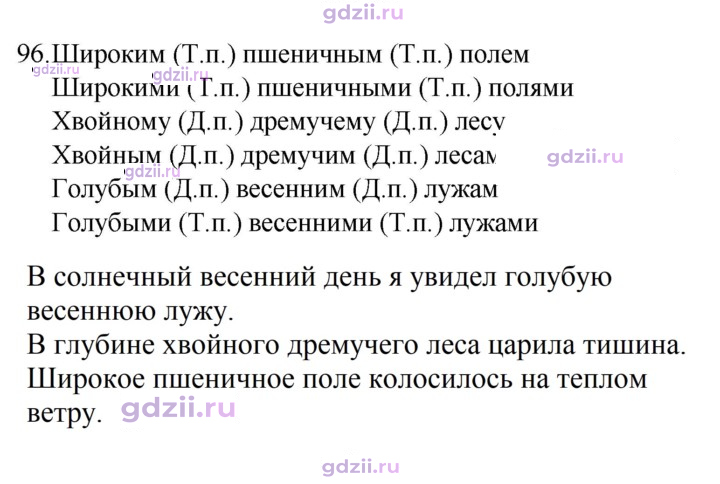 96.Широким (Т.п.) пшеничным (Т.п.) полем
Широкими (Т.п.) пшеничными (Т.п.) полями
Хвойному (Д.п.) дремучему (Д.п.) лесу
Хвойным (Д.п.) дремучим (Д.п.) лесам
Голубым (Д.п.) весенним (Д.п.) лужам
Голубыми (Т.п.) весенними (Т.п.) лужами

В солнечный весенний день я увидел голубую весеннюю лужу.
В глубине хвойного дремучего леса царила тишина.
Широкое пшеничное поле колосилось на теплом ветру.

gdzii.ru